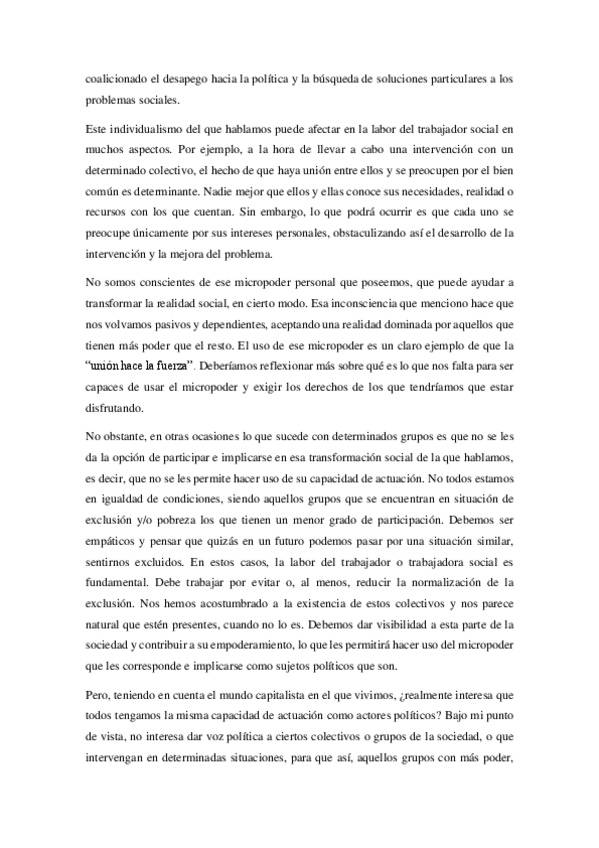 coalicionado el desapego hacia la política y la búsqueda de soluciones particulares a los problemas sociales.

Este individualismo del que hablamos puede afectar en la labor del trabajador social en muchos aspectos. Por ejemplo, a la hora de llevar a cabo una intervención con un determinado colectivo, el hecho de que haya unión entre ellos y se preocupen por el bien común es determinante. Nadie mejor que ellos y ellas conoce sus necesidades, realidad o recursos con los que cuentan. Sin embargo, lo que podrá ocurrir es que cada uno se preocupe únicamente por sus intereses personales, obstaculizando así el desarrollo de la intervención y la mejora del problema.

No somos conscientes de ese micropoder personal que poseemos, que puede ayudar a transformar la realidad social, en cierto modo. Esa inconsciencia que menciono hace que nos volvamos pasivos y dependientes, aceptando una realidad dominada por aquellos que tienen más poder que el resto. El uso de ese micropoder es un claro ejemplo de que la "unión hace la fuerza". Deberíamos reflexionar más sobre qué es lo que nos falta para ser capaces de usar el micropoder y exigir los derechos de los que tendríamos que estar disfrutando.

No obstante, en otras ocasiones lo que sucede con determinados grupos es que no se les da la opción de participar e implicarse en esa transformación social de la que hablamos, es decir, que no se les permite hacer uso de su capacidad de actuación. No todos estamos en igualdad de condiciones, siendo aquellos grupos que se encuentran en situación de exclusión y/o pobreza los que tienen un menor grado de participación. Debemos ser empáticos y pensar que quizás en un futuro podemos pasar por una situación similar, sentirnos excluidos. En estos casos, la labor del trabajador o trabajadora social es fundamental. Debe trabajar por evitar o, al menos, reducir la normalización de la exclusión. Nos hemos acostumbrado a la existencia de estos colectivos y nos parece natural que estén presentes, cuando no lo es. Debemos dar visibilidad a esta parte de la sociedad y contribuir a su empoderamiento, lo que les permitirá hacer uso del micropoder que les corresponde e implicarse como sujetos políticos que son.

Pero, teniendo en cuenta el mundo capitalista en el que vivimos, ¿realmente interesa que todos tengamos la misma capacidad de actuación como actores políticos? Bajo mi punto de vista, no interesa dar voz política a ciertos colectivos o grupos de la sociedad, o que intervengan en determinadas situaciones, para que así, aquellos grupos con más poder,